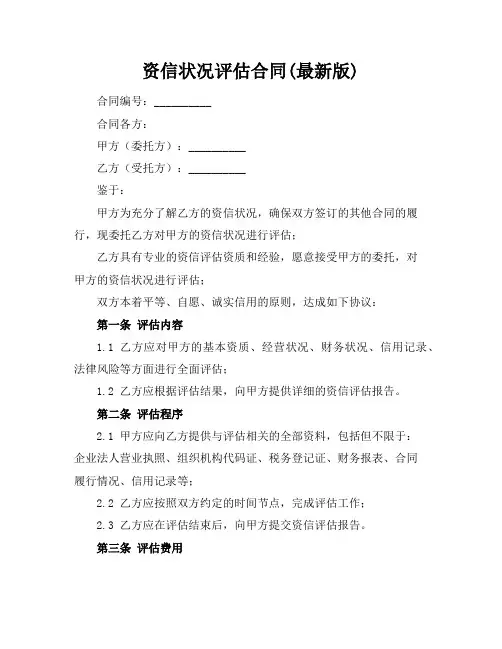 资信状况评估合同(最新版)

合同编号：__________

合同各方：

甲方（委托方）：__________

乙方（受托方）：__________

鉴于：

甲方为充分了解乙方的资信状况，确保双方签订的其他合同的履行，现委托乙方对甲方的资信状况进行评估；

乙方具有专业的资信评估资质和经验，愿意接受甲方的委托，对甲方的资信状况进行评估；

双方本着平等、自愿、诚实信用的原则，达成如下协议：

第一条 评估内容

1.1 乙方应对甲方的基本资质、经营状况、财务状况、信用记录、法律风险等方面进行全面评估；

1.2 乙方应根据评估结果，向甲方提供详细的资信评估报告。

第二条 评估程序

2.1 甲方应向乙方提供与评估相关的全部资料，包括但不限于：企业法人营业执照、组织机构代码证、税务登记证、财务报表、合同履行情况、信用记录等；

2.2 乙方应按照双方约定的时间节点，完成评估工作；

2.3 乙方应在评估结束后，向甲方提交资信评估报告。

第三条 评估费用